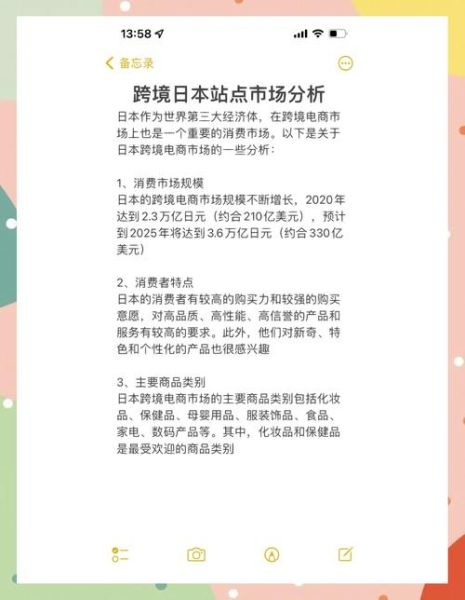 13:58

备忘录

跨境日本站点市场分析

日本作为世界第三大经济体，在跨境电商市场上也是一个重要的消费市场。以下是关于日本跨境电商市场的一些分析：

1、消费市场规模
日本的跨境电商市场规模不断增长，2020年达到2.3万亿日元（约合210亿美元），预计到2025年将达到3.6万亿日元（约合330亿美元）

2、消费者特点
日本的消费者有较高的购买力和较强的购买意愿，对高品质、高性能、高信誉的产品和服务有较高的要求。此外，他们对新奇、特色和个性化的产品也很感兴趣

3、主要商品类别
日本跨境电商市场的主要商品类别包括化妆品、保健品、母婴用品、服装饰品、食品、家电、数码产品等。其中，化妆品和保健品是最受欢迎的商品类别